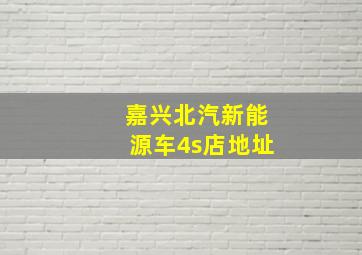 嘉兴北汽新能源车4s店地址